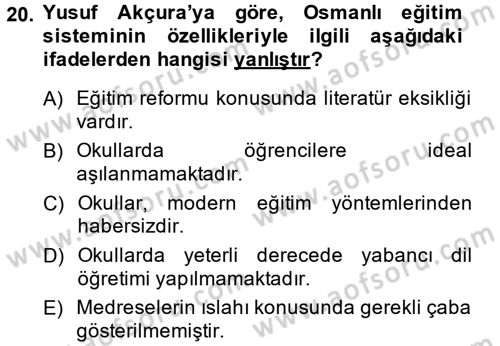 20. Yusuf Akçura'ya göre, Osmanlı eğitim sisteminin özellikleriyle ilgili aşağıdaki ifadelerden hangisi yanlıştır?

A) Eğitim reformu konusunda literatür eksikliği vardır.
B) Okullarda öğrencilere ideal aşılanmamaktadır.
C) Okullar, modern eğitim yöntemlerinden habersizdir.
D) Okullarda yeterli derecede yabancı dil öğretimi yapılmamaktadır.
E) Medreselerin ıslahı konusunda gerekli çaba gösterilmemiştir.

www.aofsoru.com